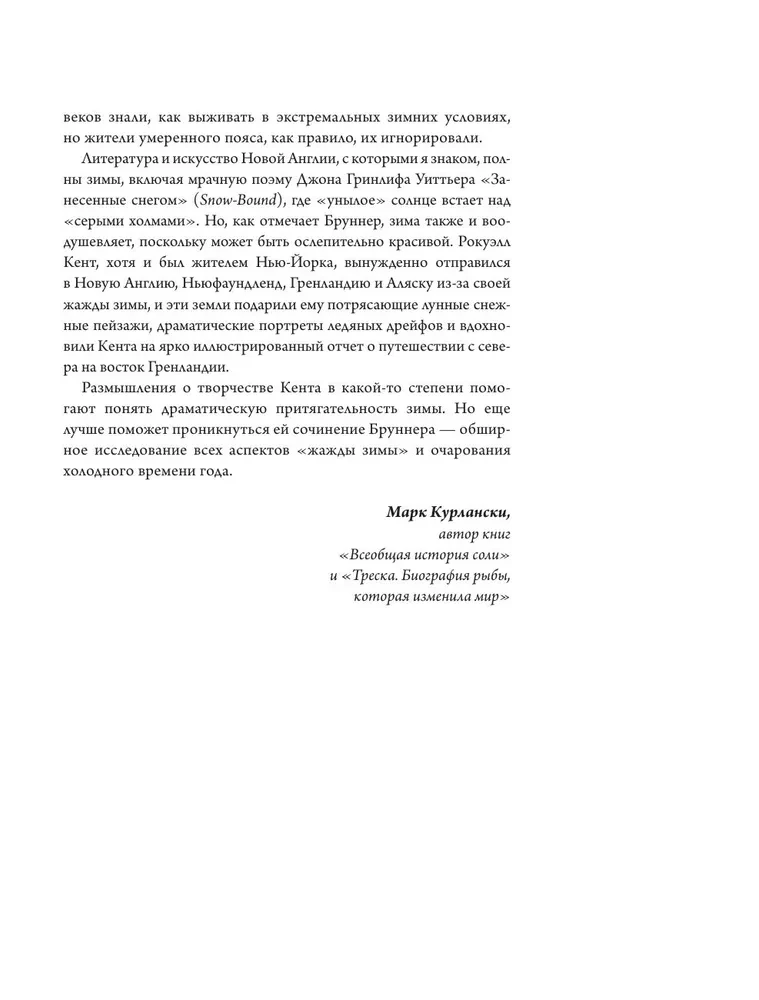 веков знали, как выживать в экстремальных зимних условиях, но жители умеренного пояса, как правило, их игнорировали.

Литература и искусство Новой Англии, с которыми я знаком, полны зимы, включая мрачную поэму Джона Гринлифа Уиттьера «Занесенные снегом» (Snow-Bound), где «унылое» солнце встает над «серыми холмами». Но, как отмечает Бруннер, зима также и воодушевляет, поскольку может быть ослепительно красивой. Рокуэлл Кент, хотя и был жителем Нью-Йорка, вынужденно отправился в Новую Англию, Ньюфаундленд, Гренландию и Аляску из-за своей жажды зимы, и эти земли подарили ему потрясающие лунные снежные пейзажи, драматические портреты ледяных дрейфов и вдохновили Кента на ярко иллюстрированный отчет о путешествии с севера на восток Гренландии.

Размышления о творчестве Кента в какой-то степени помогают понять драматическую притягательность зимы. Но еще лучше поможет проникнуться ей сочинение Бруннера — обширное исследование всех аспектов «жажды зимы» и очарования холодного времени года.

Марк Курлански,
автор книг
«Всеобщая история соли»
и «Треска. Биография рыбы,
которая изменила мир»